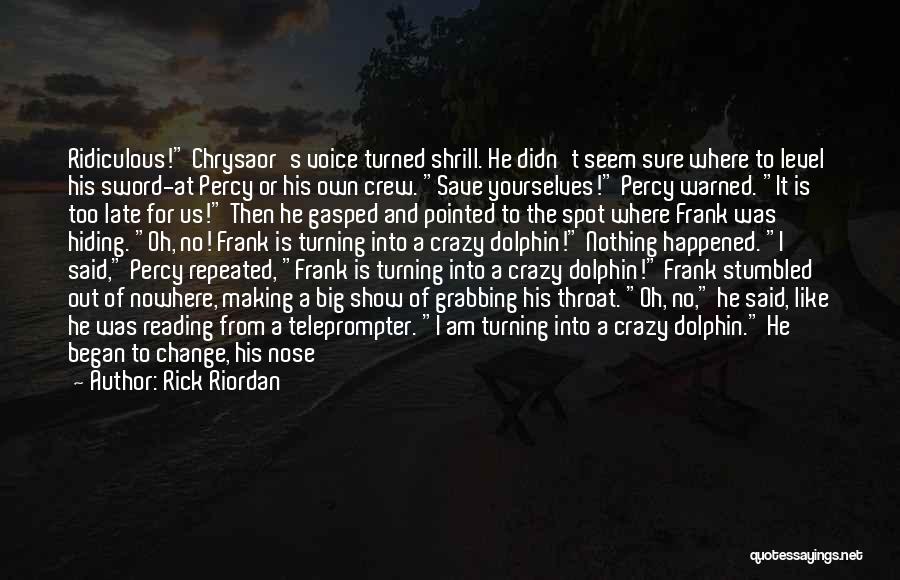 Ridiculous!" Chrysaor's voice turned shrill. He didn't seem sure where to level his sword-at Percy or his own crew. "Save yourselves!" Percy warned. "It is too late for us!" Then he gasped and pointed to the spot where Frank was hiding. "Oh, no! Frank is turning into a crazy dolphin!" Nothing happened. "I said," Percy repeated, "Frank is turning into a crazy dolphin!" Frank stumbled out of nowhere, making a big show of grabbing his throat. "Oh, no," he said, like he was reading from a teleprompter. "I am turning into a crazy dolphin." He began to change, his nose

— Author: Rick Riordan

quotessayings.net